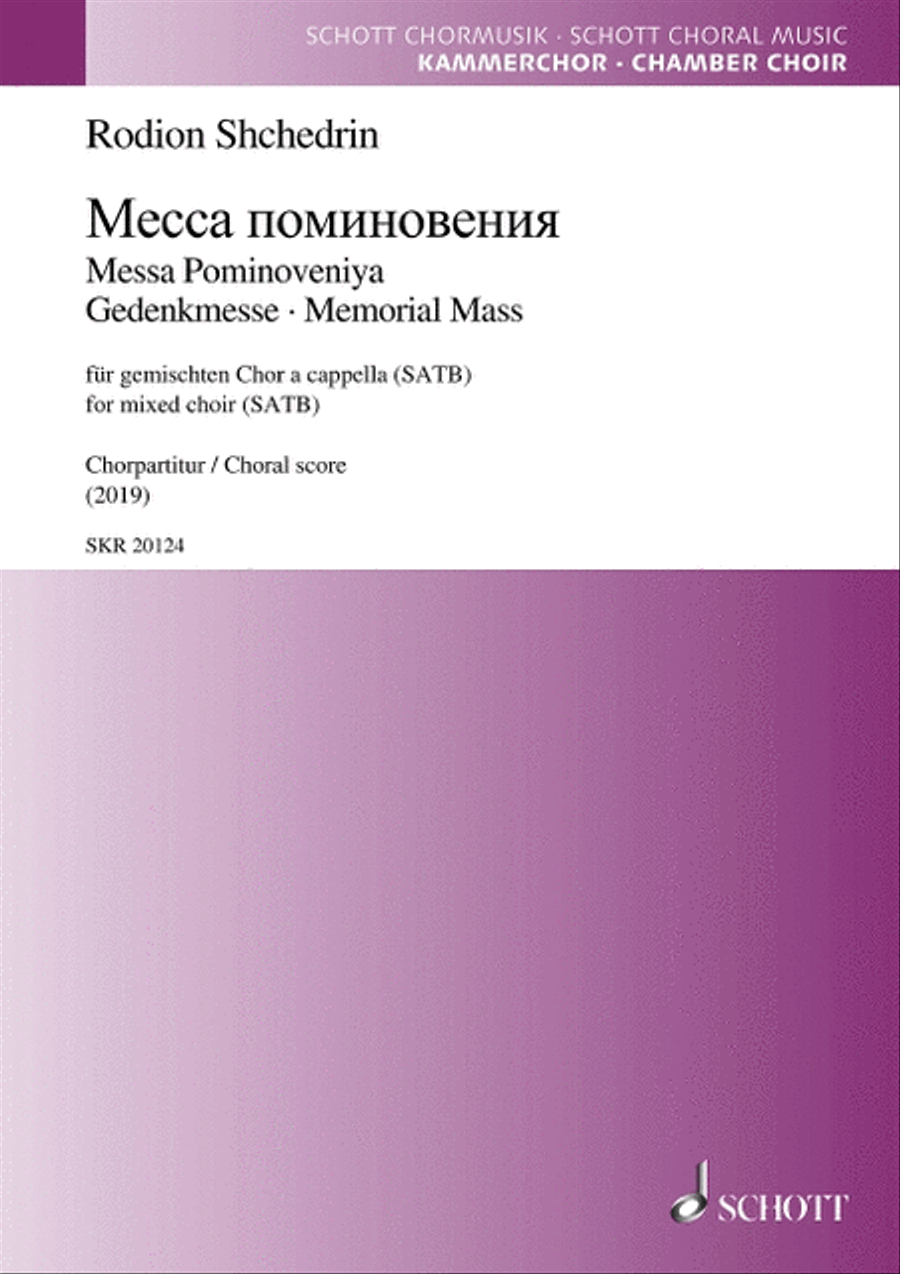 SCHOTT CHORMUSIK · SCHOTT CHORAL MUSIC
KAMMERCHOR · CHAMBER CHOIR

Rodion Shchedrin

Месса поминовения
Messa Pominoveniya
Gedenkmesse · Memorial Mass

für gemischten Chor a cappella (SATB)
for mixed choir (SATB)

Chorpartitur / Choral score
(2019)

SKR 20124

SCHOTT